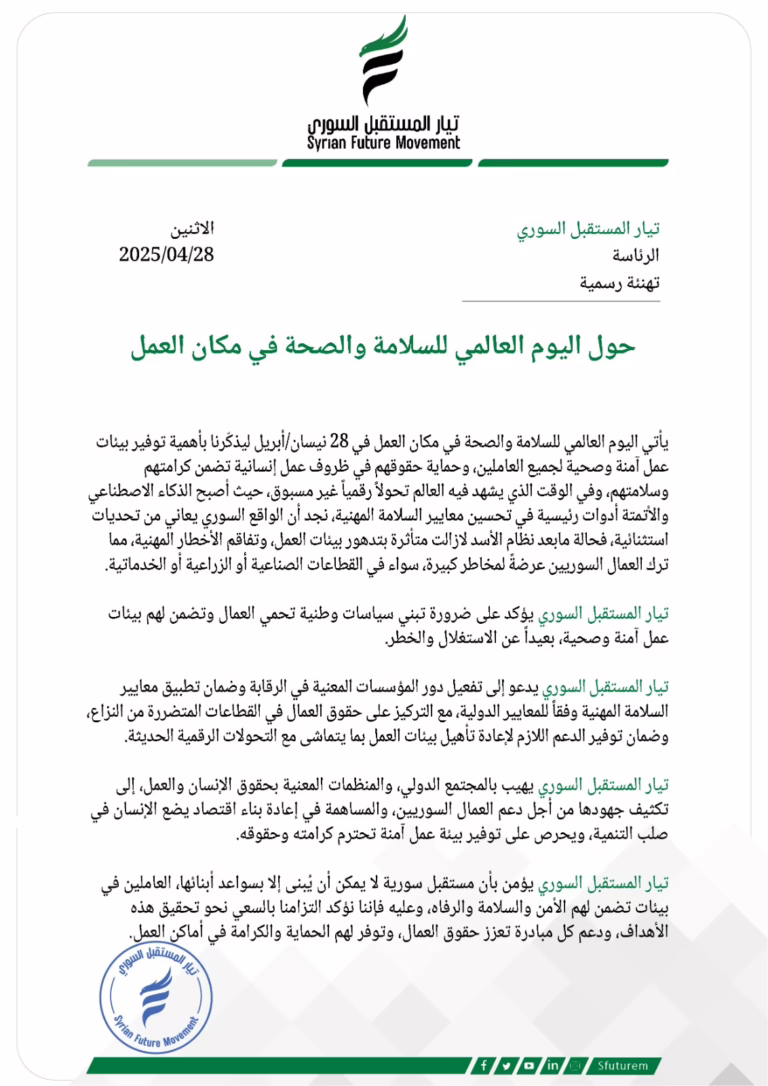 تيار المستقبل السوري
Syrian Future Movement

تيار المستقبل السوري
الرئاسة
تهنئة رسمية

الاثنين
2025/04/28

حول اليوم العالمي للسلامة والصحة في مكان العمل

يأتي اليوم العالمي للسلامة والصحة في مكان العمل في 28 نيسان/أبريل ليذكّرنا بأهمية توفير بيئات عمل آمنة وصحية لجميع العاملين، وحماية حقوقهم في ظروف عمل إنسانية تضمن كرامتهم وسلامتهم، وفي الوقت الذي يشهد فيه العالم تحولاً رقمياً غير مسبوق، حيث أصبح الذكاء الاصطناعي والأتمتة أدوات رئيسية في تحسين معايير السلامة المهنية، نجد أن الواقع السوري يعاني من تحديات استثنائية، فحالة مابعد نظام الأسد لازالت متأثرة بتدهور بيئات العمل، وتفاقم الأخطار المهنية، مما ترك العمال السوريين عرضةً لمخاطر كبيرة، سواء في القطاعات الصناعية أو الزراعية أو الخدماتية.

تيار المستقبل السوري يؤكد على ضرورة تبني سياسات وطنية تحمي العمال وتضمن لهم بيئات عمل آمنة وصحية، بعيداً عن الاستغلال والخطر.

تيار المستقبل السوري يدعو إلى تفعيل دور المؤسسات المعنية في الرقابة وضمان تطبيق معايير السلامة المهنية وفقاً للمعايير الدولية، مع التركيز على حقوق العمال في القطاعات المتضررة من النزاع، وضمان توفير الدعم اللازم لإعادة تأهيل بيئات العمل بما يتماشى مع التحولات الرقمية الحديثة.

تيار المستقبل السوري يهيب بالمجتمع الدولي، والمنظمات المعنية بحقوق الإنسان والعمل، إلى تكثيف جهودها من أجل دعم العمال السوريين، والمساهمة في إعادة بناء اقتصاد يضع الإنسان في صلب التنمية، ويحرص على توفير بيئة عمل آمنة تحترم كرامته وحقوقه.

تيار المستقبل السوري يؤمن بأن مستقبل سورية لا يمكن أن يُبنى إلا بسواعد أبنائها، العاملين في بيئات تضمن لهم الأمن والسلامة والرفاه، وعليه فإننا نؤكد التزامنا بالسعي نحو تحقيق هذه الأهداف، ودعم كل مبادرة تعزز حقوق العمال، وتوفر لهم الحماية والكرامة في أماكن العمل.

تيار المستقبل السوري
Syrian Future Movement

Sfuturem